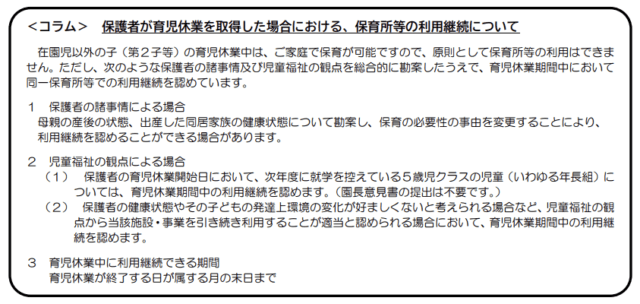 <コラム>　保護者が育児休業を取得した場合における、保育所等の利用継続について

在園児以外の子（第２子等）の育児休業中は、ご家庭で保育が可能ですので、原則として保育所等の利用はできません。ただし、次のような保護者の諸事情及び児童福祉の観点を総合的に勘案したうえで、育児休業期間中において同一保育所等での利用継続を認めています。

１　保護者の諸事情による場合
母親の産後の状態、出産した同居家族の健康状態について勘案し、保育の必要性の事由を変更することにより、利用継続を認めることができる場合があります。

２　児童福祉の観点による場合
（１）　保護者の育児休業開始日において、次年度に就学を控えている５歳児クラスの児童（いわゆる年長組）については、育児休業期間中の利用継続を認めます。（園長意見書の提出は不要です。）
（２）　保護者の健康状態やその子どもの発達上環境の変化が好ましくないと考えられる場合など、児童福祉の観点から当該施設・事業を引き続き利用することが適当と認められる場合において、育児休業期間中の利用継続を認めます。

３　育児休業中に利用継続できる期間
育児休業が終了する日が属する月の末日まで